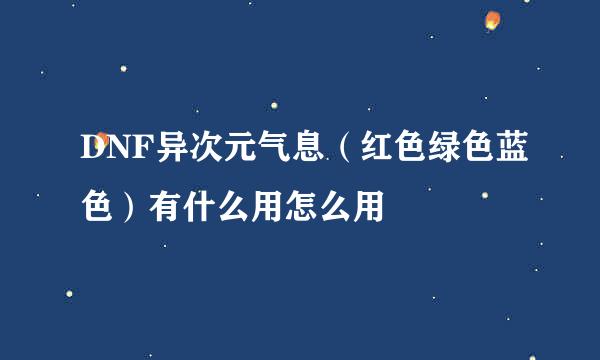 DNF异次元气息（红色绿色蓝色）有什么用怎么用